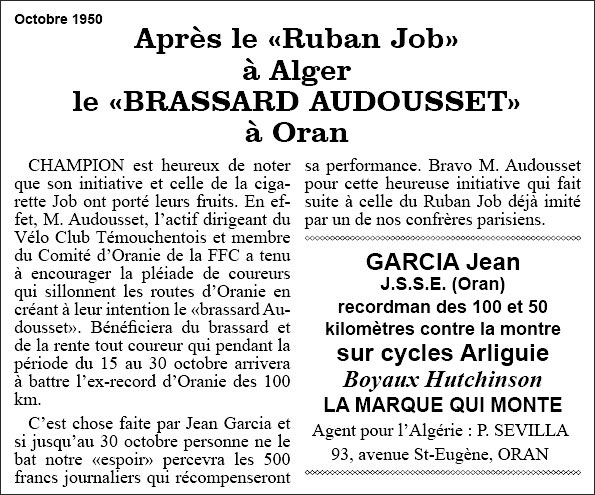 Octobre 1950

Après le «Ruban Job» à Alger le «BRASSARD AUDOUSSET» à Oran

CHAMPION est heureux de noter que son initiative et celle de la cigarette Job ont porté leurs fruits. En effet, M. Audousset, l'actif dirigeant du Vélo Club Témouchentois et membre du Comité d'Oranie de la FFC a tenu à encourager la pléiade de coureurs qui sillonnent les routes d'Oranie en créant à leur intention le «brassard Audousset». Bénéficiera du brassard et de la rente tout coureur qui pendant la période du 15 au 30 octobre arrivera à battre l'ex-record d'Oranie des 100 km.

C'est chose faite par Jean Garcia et si jusqu'au 30 octobre personne ne le bat notre «espoir» percevra les 500 francs journaliers qui récompenseront sa performance. Bravo M. Audousset pour cette heureuse initiative qui fait suite à celle du Ruban Job déjà imité par un de nos confrères parisiens.

GARCIA Jean
J.S.S.E. (Oran)
recordman des 100 et 50 kilomètres contre la montre
sur cycles Arliguie
Boyaux Hutchinson
LA MARQUE QUI MONTE
Agent pour l'Algérie : P. SEVILLA
93, avenue St-Eugène, ORAN